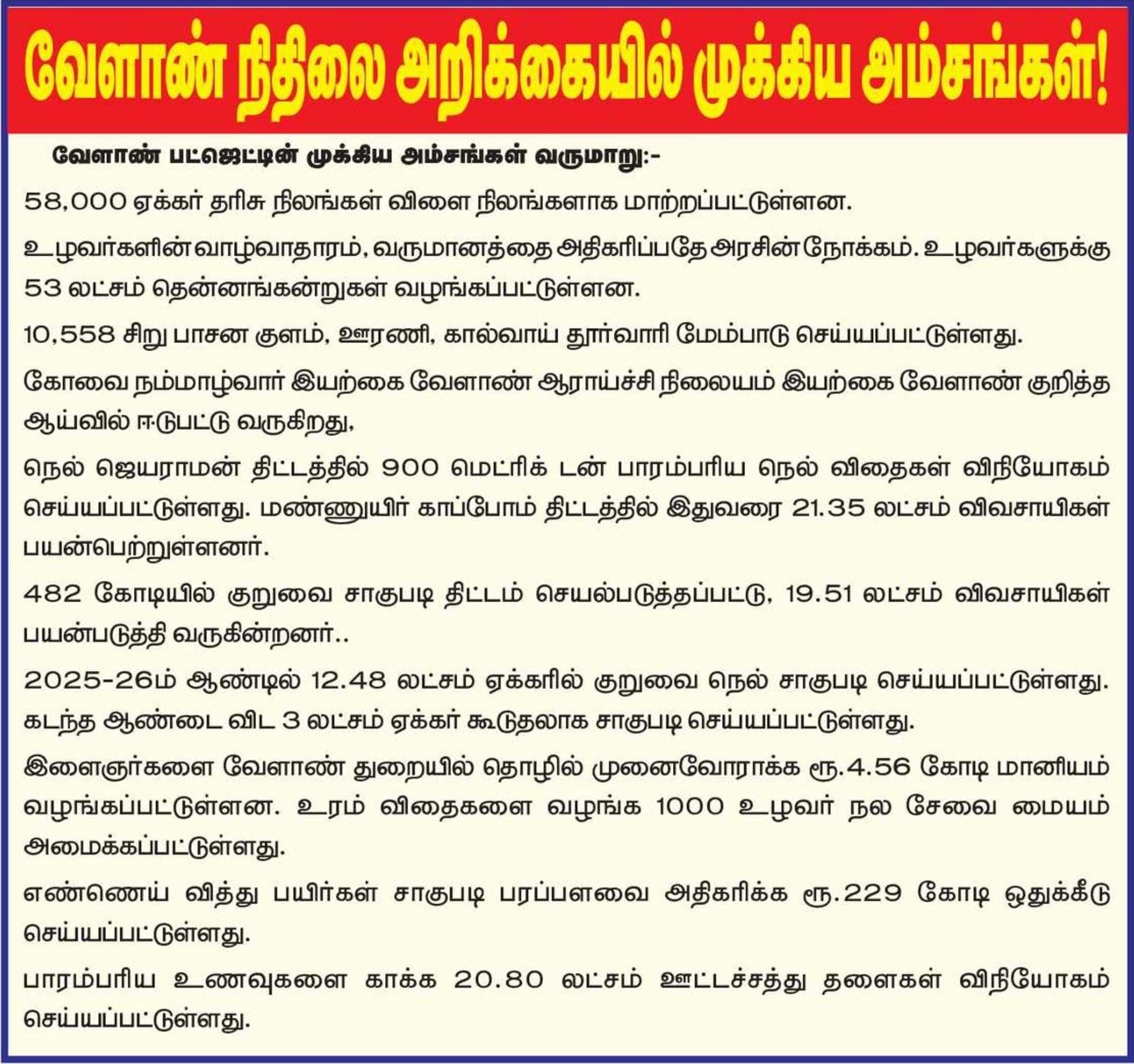 வேளாண் நிதிலை அறிக்கையில் முக்கிய அம்சங்கள்!

வேளாண் பட்ஜெட்டின் முக்கிய அம்சங்கள் வருமாறு:-

58,000 ஏக்கர் தரிசு நிலங்கள் விளை நிலங்களாக மாற்றப்பட்டுள்ளன.

உழவர்களின் வாழ்வாதாரம், வருமானத்தை அதிகரிப்பதே அரசின் நோக்கம். உழவர்களுக்கு 53 லட்சம் தென்னங்கன்றுகள் வழங்கப்பட்டுள்ளன.

10,558 சிறு பாசன குளம், ஊரணி, கால்வாய் தூர்வாரி மேம்பாடு செய்யப்பட்டுள்ளது.

கோவை நம்மாழ்வார் இயற்கை வேளாண் ஆராய்ச்சி நிலையம் இயற்கை வேளாண் குறித்த ஆய்வில் ஈடுபட்டு வருகிறது,

நெல் ஜெயராமன் திட்டத்தில் 900 மெட்ரிக் டன் பாரம்பரிய நெல் விதைகள் விநியோகம் செய்யப்பட்டுள்ளது. மண்ணுயிர் காப்போம் திட்டத்தில் இதுவரை 21.35 லட்சம் விவசாயிகள் பயன்பெற்றுள்ளனர்.

482 கோடியில் குறுவை சாகுபடி திட்டம் செயல்படுத்தப்பட்டு, 19.51 லட்சம் விவசாயிகள் பயன்படுத்தி வருகின்றனர்..

2025-26ம் ஆண்டில் 12.48 லட்சம் ஏக்கரில் குறுவை நெல் சாகுபடி செய்யப்பட்டுள்ளது. கடந்த ஆண்டை விட 3 லட்சம் ஏக்கர் கூடுதலாக சாகுபடி செய்யப்பட்டுள்ளது.

இளைஞர்களை வேளாண் துறையில் தொழில் முனைவோராக்க ரூ.4.56 கோடி மானியம் வழங்கப்பட்டுள்ளன. உரம் விதைகளை வழங்க 1000 உழவர் நல சேவை மையம் அமைக்கப்பட்டுள்ளது.

எண்ணெய் வித்து பயிர்கள் சாகுபடி பரப்பளவை அதிகரிக்க ரூ.229 கோடி ஒதுக்கீடு செய்யப்பட்டுள்ளது.

பாரம்பரிய உணவுகளை காக்க 20.80 லட்சம் ஊட்டச்சத்து தளைகள் விநியோகம் செய்யப்பட்டுள்ளது.